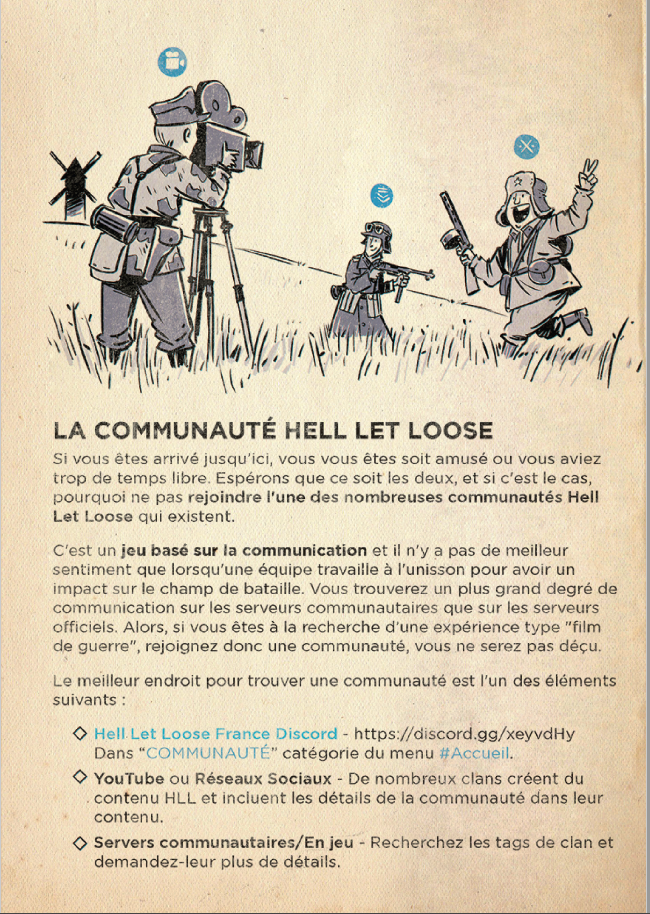 LA COMMUNAUTÉ HELL LET LOOSE

Si vous êtes arrivé jusqu'ici, vous vous êtes soit amusé ou vous aviez trop de temps libre. Espérons que ce soit les deux, et si c'est le cas, pourquoi ne pas rejoindre l'une des nombreuses communautés Hell Let Loose qui existent.

C'est un jeu basé sur la communication et il n'y a pas de meilleur sentiment que lorsqu'une équipe travaille à l'unisson pour avoir un impact sur le champ de bataille. Vous trouverez un plus grand degré de communication sur les serveurs communautaires que sur les serveurs officiels. Alors, si vous êtes à la recherche d'une expérience type "film de guerre", rejoignez donc une communauté, vous ne serez pas déçu.

Le meilleur endroit pour trouver une communauté est l'un des éléments suivants :

◇ Hell Let Loose France Discord - https://discord.gg/xeyvdHy Dans "COMMUNAUTÉ" catégorie du menu #Accueil.

◇ YouTube ou Réseaux Sociaux - De nombreux clans créent du contenu HLL et incluent les détails de la communauté dans leur contenu.

◇ Servers communautaires/En jeu - Recherchez les tags de clan et demandez-leur plus de détails.